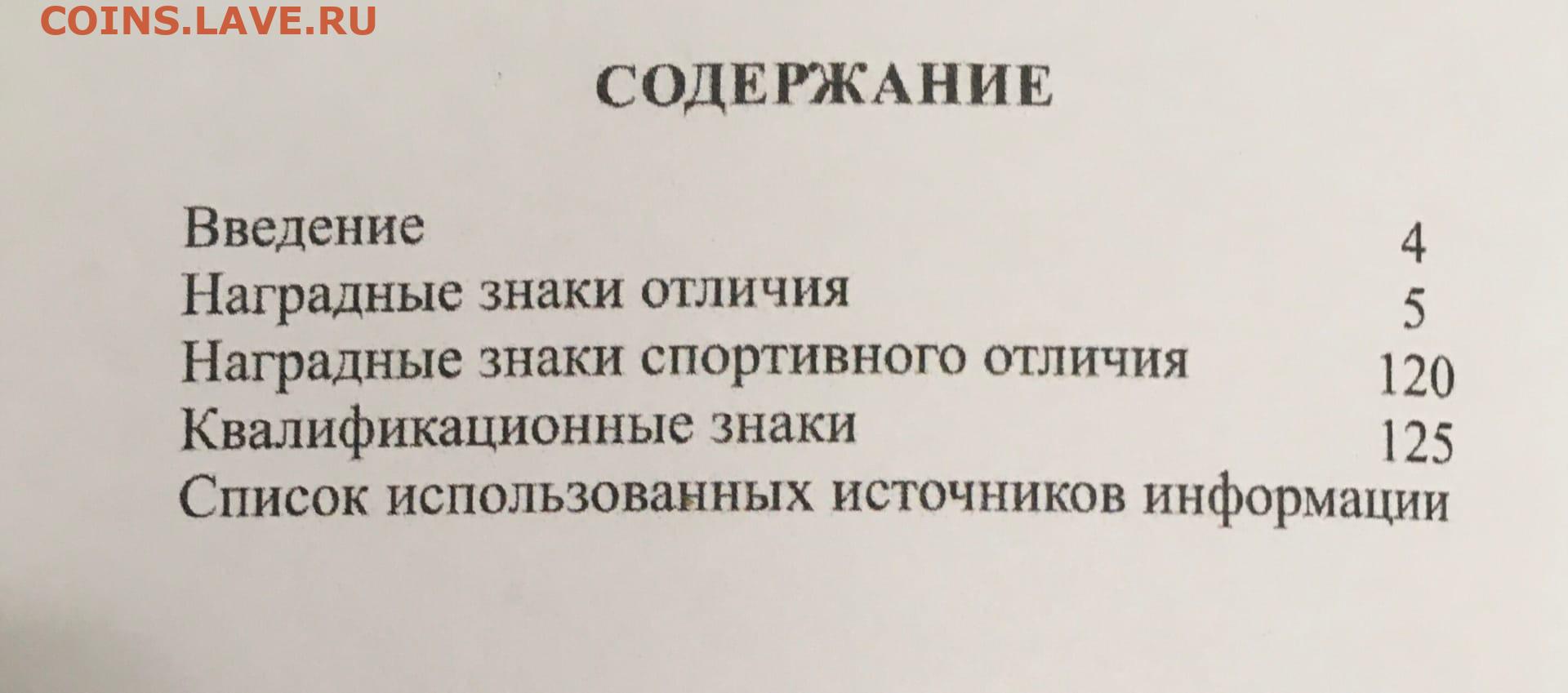 СОДЕРЖАНИЕ

Введение 4
Наградные знаки отличия 5
Наградные знаки спортивного отличия 120
Квалификационные знаки 125
Список использованных источников информации

COINS.LAVE.RU